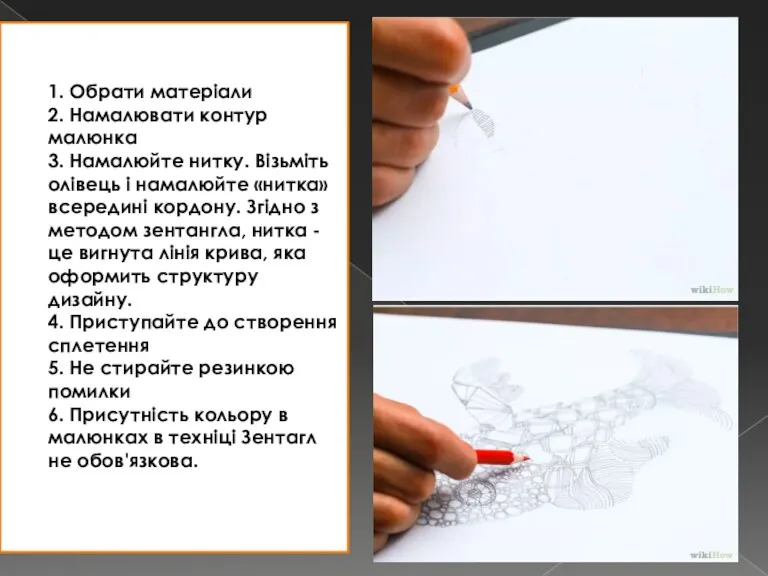 1. Обрати матеріали
2. Намалювати контур малюнка
3. Намалюйте нитку. Візьміть олівець і намалюйте «нитка» всередині кордону. Згідно з методом зентангла, нитка - це вигнута лінія крива, яка оформить структуру дизайну.
4. Приступайте до створення сплетення
5. Не стирайте резинкою помилки
6. Присутність кольору в малюнках в техніці Зентагл не обов'язкова.

wikiHow

wikiHow